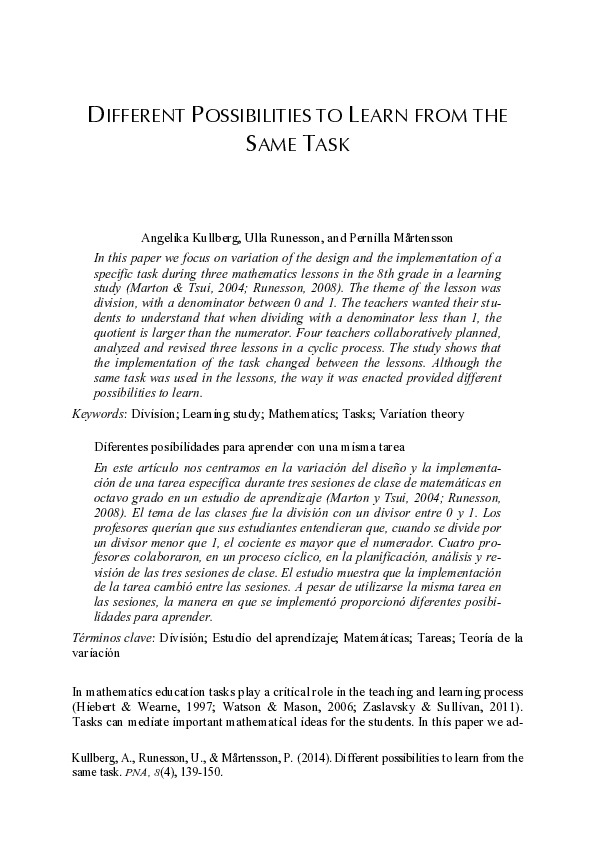 DIFFERENT POSSIBILITIES TO LEARN FROM THE SAME TASK

Angelika Kullberg, Ulla Runesson, and Pernilla Mårtensson

In this paper we focus on variation of the design and the implementation of a specific task during three mathematics lessons in the 8th grade in a learning study (Marton & Tsui, 2004; Runesson, 2008). The theme of the lesson was division, with a denominator between 0 and 1. The teachers wanted their students to understand that when dividing with a denominator less than 1, the quotient is larger than the numerator. Four teachers collaboratively planned, analyzed and revised three lessons in a cyclic process. The study shows that the implementation of the task changed between the lessons. Although the same task was used in the lessons, the way it was enacted provided different possibilities to learn.

Keywords: Division; Learning study; Mathematics; Tasks; Variation theory

Diferentes posibilidades para aprender con una misma tarea

En este artículo nos centramos en la variación del diseño y la implementación de una tarea específica durante tres sesiones de clase de matemáticas en octavo grado en un estudio de aprendizaje (Marton y Tsui, 2004; Runesson, 2008). El tema de las clases fue la división con un divisor entre 0 y 1. Los profesores querían que sus estudiantes entendieran que, cuando se divide por un divisor menor que 1, el cociente es mayor que el numerador. Cuatro profesores colaboraron, en un proceso cíclico, en la planificación, análisis y revisión de las tres sesiones de clase. El estudio muestra que la implementación de la tarea cambió entre las sesiones. A pesar de utilizarse la misma tarea en las sesiones, la manera en que se implementó proporcionó diferentes posibilidades para aprender.

Términos clave: División; Estudio del aprendizaje; Matemáticas; Tareas; Teoría de la variación

In mathematics education tasks play a critical role in the teaching and learning process (Hiebert & Wearne, 1997; Watson & Mason, 2006; Zaslavsky & Sullivan, 2011). Tasks can mediate important mathematical ideas for the students. In this paper we ad-

Kullberg, A., Runesson, U., & Mårtensson, P. (2014). Different possibilities to learn from the same task. PNA, 8(4), 139-150.